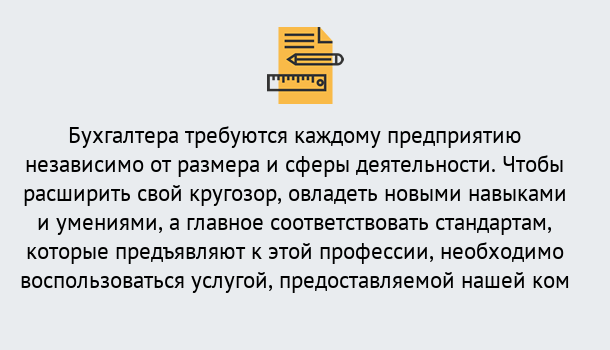 Бухгалтера требуются каждому предприятию независимо от размера и сферы деятельности. Чтобы расширить свой кругозор, овладеть новыми навыками и умениями, а главное соответствовать стандартам, которые предъявляют к этой профессии, необходимо воспользоваться услугой, предоставляемой нашей ком